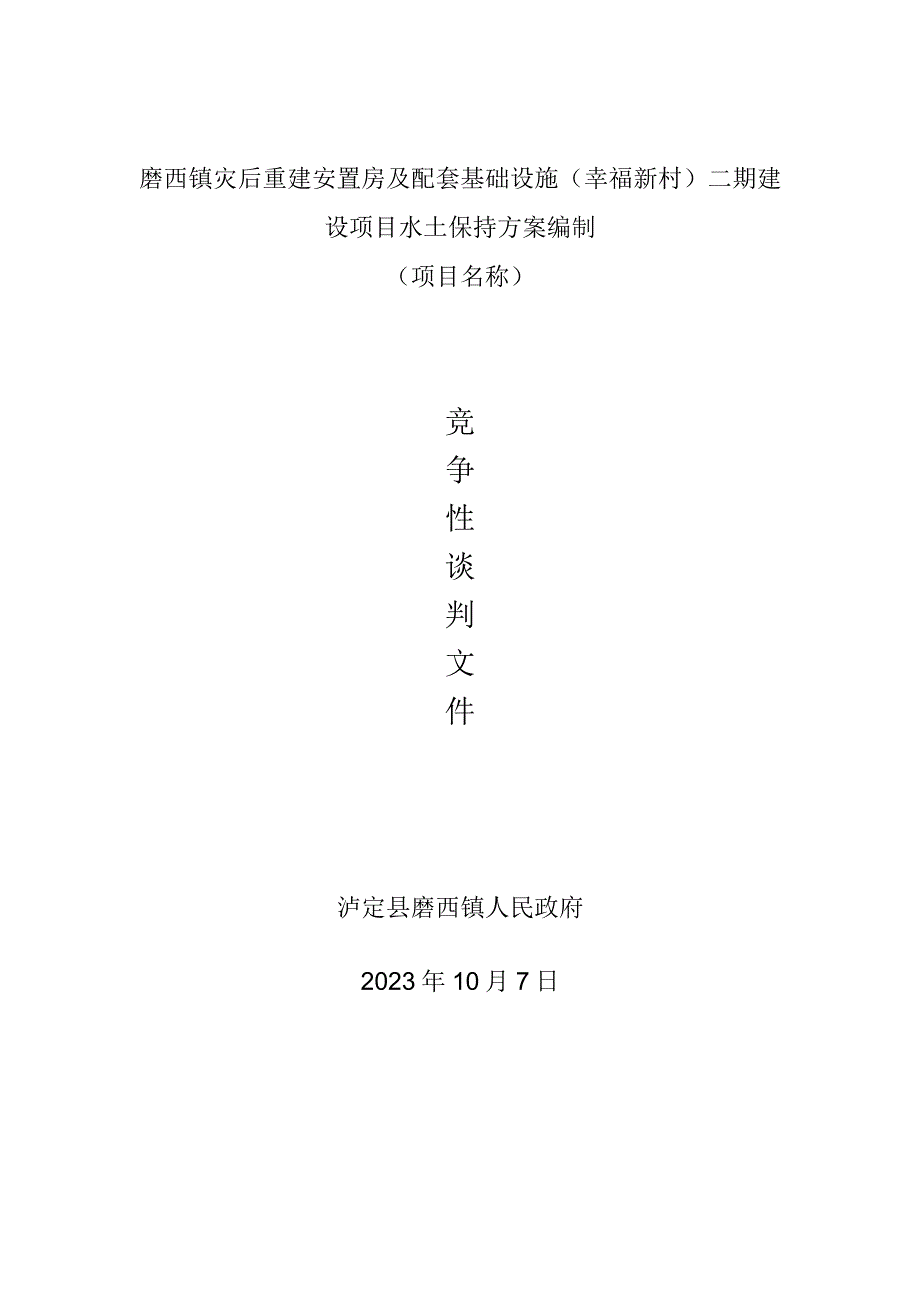 磨西镇灾后重建安置房及配套基础设施（幸福新村）二期建设项目水土保持方案编制

（项目名称）

竞
争
性
谈
判
文
件

泸定县磨西镇人民政府

2023年10月7日